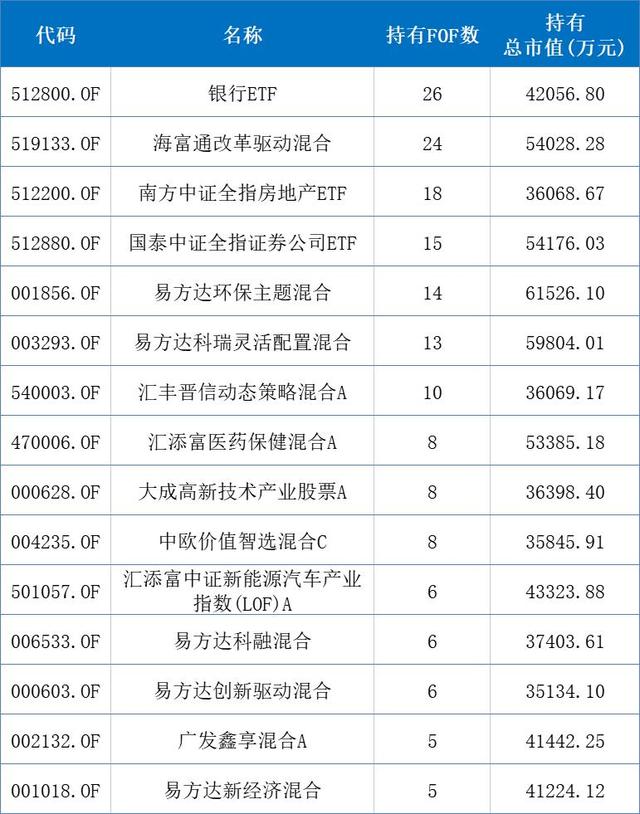 | 代码 | 名称 | 持有FOF数 | 持有总市值(万元) |
|---|---|---|---|
| 512800.OF | 银行ETF | 26 | 42056.80 |
| 519133.OF | 海富通改革驱动混合 | 24 | 54028.28 |
| 512200.OF | 南方中证全指房地产ETF | 18 | 36068.67 |
| 512880.OF | 国泰中证全指证券公司ETF | 15 | 54176.03 |
| 001856.OF | 易方达环保主题混合 | 14 | 61526.10 |
| 003293.OF | 易方达科瑞灵活配置混合 | 13 | 59804.01 |
| 540003.OF | 汇丰晋信动态策略混合A | 10 | 36069.17 |
| 470006.OF | 汇添富医药保健混合A | 8 | 53385.18 |
| 000628.OF | 大成高新技术产业股票A | 8 | 36398.40 |
| 004235.OF | 中欧价值智选混合C | 8 | 35845.91 |
| 501057.OF | 汇添富中证新能源汽车产业指数(LOF)A | 6 | 43323.88 |
| 006533.OF | 易方达科融混合 | 6 | 37403.61 |
| 000603.OF | 易方达创新驱动混合 | 6 | 35134.10 |
| 002132.OF | 广发鑫享混合A | 5 | 41442.25 |
| 001018.OF | 易方达新经济混合 | 5 | 41224.12 |